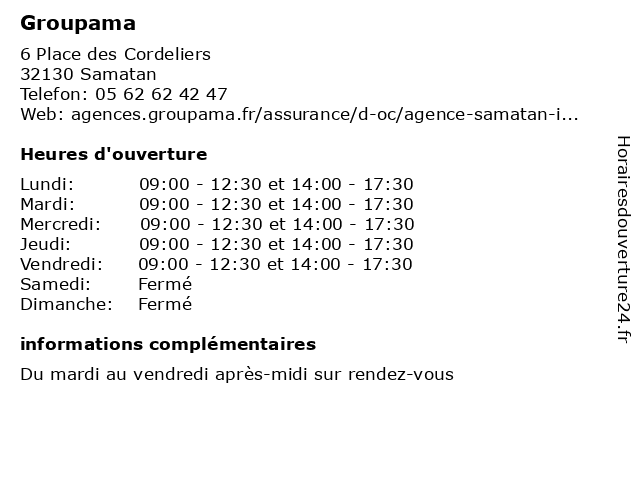 Groupama

6 Place des Cordeliers
32130 Samatan
Telefon: 05 62 62 42 47
Web: agences.groupama.fr/assurance/d-oc/agence-samatan-i...

Heures d'ouverture

| | |
|---|---|
| Lundi: | 09:00 - 12:30 et 14:00 - 17:30 |
| Mardi: | 09:00 - 12:30 et 14:00 - 17:30 |
| Mercredi: | 09:00 - 12:30 et 14:00 - 17:30 |
| Jeudi: | 09:00 - 12:30 et 14:00 - 17:30 |
| Vendredi: | 09:00 - 12:30 et 14:00 - 17:30 |
| Samedi: | Fermé |
| Dimanche: | Fermé |

informations complémentaires

Du mardi au vendredi après-midi sur rendez-vous

Horairesdouverture24.fr